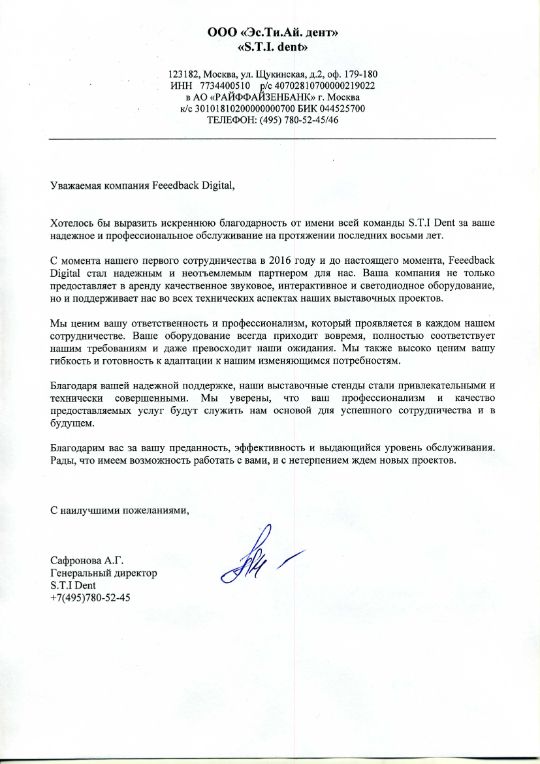 ООО «Эс.Ти.Ай. дент»
«S.T.I. dent»

123182, Москва, ул. Щукинская, д.2, оф. 179-180
ИНН 7734400510 р/с 40702810700000219022
в АО «РАЙФФАЙЗЕНБАНК» г. Москва
к/с 30101810200000000700 БИК 044525700
ТЕЛЕФОН: (495) 780-52-45/46

Уважаемая компания Feeedback Digital,

Хотелось бы выразить искреннюю благодарность от имени всей команды S.T.I Dent за ваше надежное и профессиональное обслуживание на протяжении последних восьми лет.

С момента нашего первого сотрудничества в 2016 году и до настоящего момента, Feeedback Digital стал надежным и неотъемлемым партнером для нас. Ваша компания не только предоставляет в аренду качественное звуковое, интерактивное и светодиодное оборудование, но и поддерживает нас во всех технических аспектах наших выставочных проектов.

Мы ценим вашу ответственность и профессионализм, который проявляется в каждом нашем сотрудничестве. Ваше оборудование всегда приходит вовремя, полностью соответствует нашим требованиям и даже превосходит наши ожидания. Мы также высоко ценим вашу гибкость и готовность к адаптации к нашим изменяющимся потребностям.

Благодаря вашей надежной поддержке, наши выставочные стенды стали привлекательными и технически совершенными. Мы уверены, что ваш профессионализм и качество предоставляемых услуг будут служить нам основой для успешного сотрудничества и в будущем.

Благодарим вас за вашу преданность, эффективность и выдающийся уровень обслуживания. Рады, что имеем возможность работать с вами, и с нетерпением ждем новых проектов.

С наилучшими пожеланиями,

Сафронова А.Г.
Генеральный директор
S.T.I Dent
+7(495)780-52-45